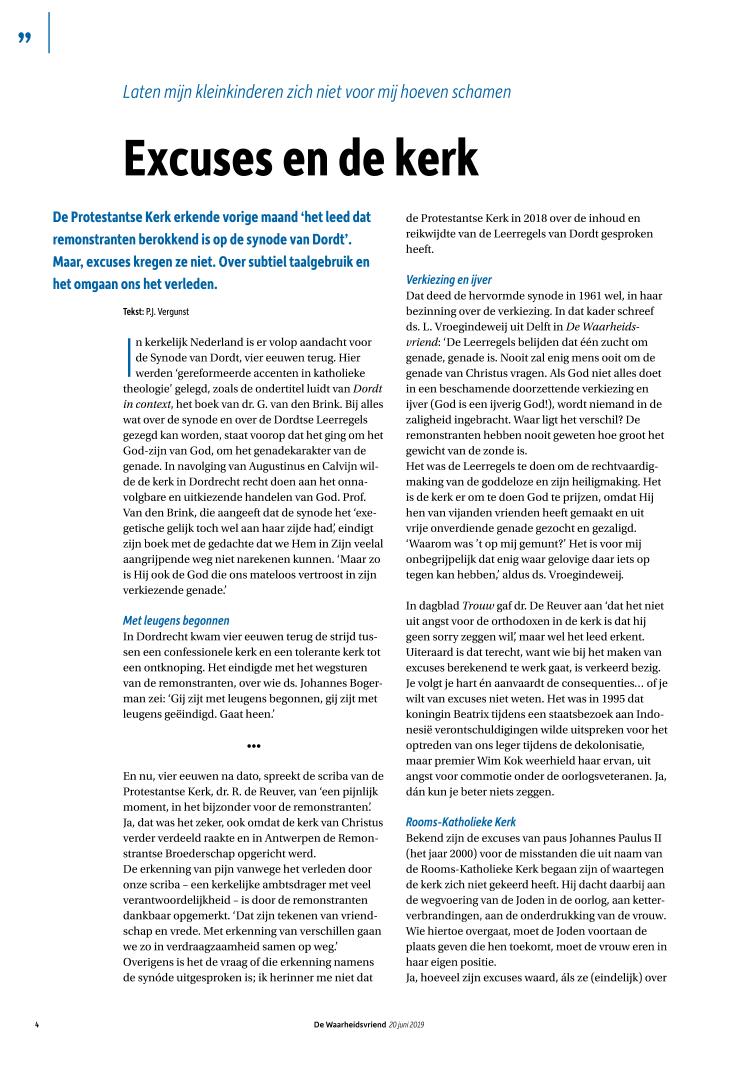 ”

Laten mijn kleinkinderen zich niet voor mij hoeven schamen

Excuses en de kerk

De Protestantse Kerk erkende vorige maand ‘het leed dat remonstranten berokkend is op de synode van Dordt’. Maar, excuses kregen ze niet. Over subtiel taalgebruik en het omgaan ons het verleden.

Tekst: P.J. Vergunst

In kerkelijk Nederland is er volop aandacht voor de Synode van Dordt, vier eeuwen terug. Hier werden ‘gereformeerde accenten in katholieke theologie’ gelegd, zoals de ondertitel luidt van Dordt in context, het boek van dr. G. van den Brink. Bij alles wat over de synode en over de Dordtse Leerregels gezegd kan worden, staat voorop dat het ging om het God-zijn van God, om het genadekarakter van de genade. In navolging van Augustinus en Calvijn wilde de kerk in Dordrecht recht doen aan het onnavolgbare en uitkiezende handelen van God. Prof. Van den Brink, die aangeeft dat de synode het ‘exegetische gelijk toch wel aan haar zijde had’, eindigt zijn boek met de gedachte dat we Hem in Zijn veelal aangrijpende weg niet narekenen kunnen. ‘Maar zo is Hij ook de God die ons mateloos vertroost in zijn verkiezende genade.’

Met leugens begonnen
In Dordrecht kwam vier eeuwen terug de strijd tussen een confessionele kerk en een tolerante kerk tot een ontknoping. Het eindigde met het wegsturen van de remonstranten, over wie ds. Johannes Bogerman zei: ‘Gij zijt met leugens begonnen, gij zijt met leugens geëindigd. Gaat heen.’

•••

En nu, vier eeuwen na dato, spreekt de scriba van de Protestantse Kerk, dr. R. de Reuver, van ‘een pijnlijk moment, in het bijzonder voor de remonstranten’. Ja, dat was het zeker, ook omdat de kerk van Christus verder verdeeld raakte en in Antwerpen de Remonstrantse Broederschap opgericht werd.
De erkenning van pijn vanwege het verleden door onze scriba – een kerkelijke ambtsdrager met veel verantwoordelijkheid – is door de remonstranten dankbaar opgemerkt. ‘Dat zijn tekenen van vriendschap en vrede. Met erkenning van verschillen gaan we zo in verdraagzaamheid samen op weg.’
Overigens is het de vraag of die erkenning namens de synóde uitgesproken is; ik herinner me niet dat de Protestantse Kerk in 2018 over de inhoud en reikwijdte van de Leerregels van Dordt gesproken heeft.

Verkiezing en ijver
Dat deed de hervormde synode in 1961 wel, in haar bezinning over de verkiezing. In dat kader schreef ds. L. Vroegindeweij uit Delft in De Waarheidsvriend: ‘De Leerregels belijden dat één zucht om genade, genade is. Nooit zal enig mens ooit om de genade van Christus vragen. Als God niet alles doet in een beschamende doorzettende verkiezing en ijver (God is een ijverig God!), wordt niemand in de zaligheid ingebracht. Waar ligt het verschil? De remonstranten hebben nooit geweten hoe groot het gewicht van de zonde is.
Het was de Leerregels te doen om de rechtvaardigmaking van de goddeloze en zijn heiligmaking. Het is de kerk er om te doen God te prijzen, omdat Hij hen van vijanden vrienden heeft gemaakt en uit vrije onverdiende genade gezocht en gezaligd. ‘Waarom was ’t op mij gemunt?’ Het is voor mij onbegrijpelijk dat enig waar gelovige daar iets op tegen kan hebben,’ aldus ds. Vroegindeweij.

In dagblad Trouw gaf dr. De Reuver aan ‘dat het niet uit angst voor de orthodoxen in de kerk is dat hij geen sorry zeggen wil’, maar wel het leed erkent. Uiteraard is dat terecht, want wie bij het maken van excuses berekenend te werk gaat, is verkeerd bezig. Je volgt je hart én aanvaardt de consequenties… of je wilt van excuses niet weten. Het was in 1995 dat koningin Beatrix tijdens een staatsbezoek aan Indonesië verontschuldigingen wilde uitspreken voor het optreden van ons leger tijdens de dekolonisatie, maar premier Wim Kok weerhield haar ervan, uit angst voor commotie onder de oorlogsveteranen. Ja, dán kun je beter niets zeggen.

Rooms-Katholieke Kerk
Bekend zijn de excuses van paus Johannes Paulus II (het jaar 2000) voor de misstanden die uit naam van de Rooms-Katholieke Kerk begaan zijn of waartegen de kerk zich niet gekeerd heeft. Hij dacht daarbij aan de wegvoering van de Joden in de oorlog, aan ketterverbrandingen, aan de onderdrukking van de vrouw. Wie hiertoe overgaat, moet de Joden voortaan de plaats geven die hen toekomt, moet de vrouw eren in haar eigen positie.
Ja, hoeveel zijn excuses waard, áls ze (eindelijk) over

4

De Waarheidsvriend 20 juni 2019